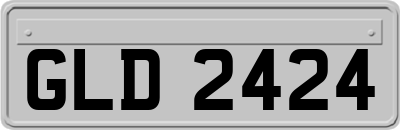 GLD 2424